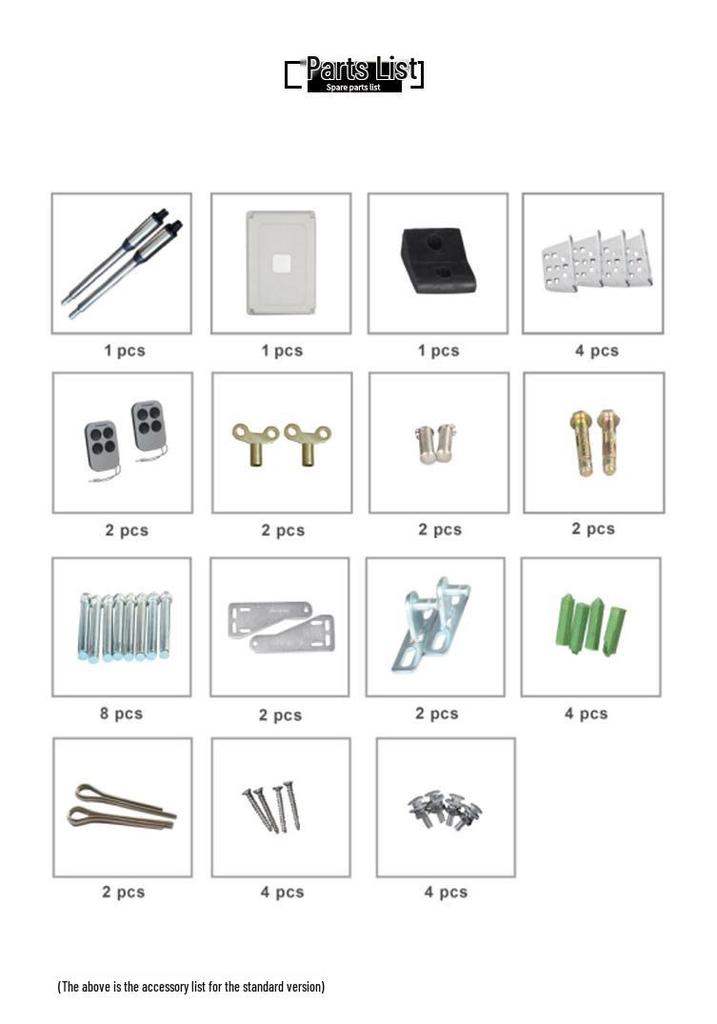 Parts List
Spare parts list

1 pcs

1 pcs

1 pcs

4 pcs

2 pcs

2 pcs

2 pcs

2 pcs

8 pcs

2 pcs

2 pcs

4 pcs

2 pcs

4 pcs

4 pcs

(The above is the accessory list for the standard version)